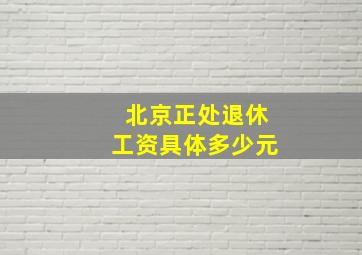 北京正处退休
工资具体多少元